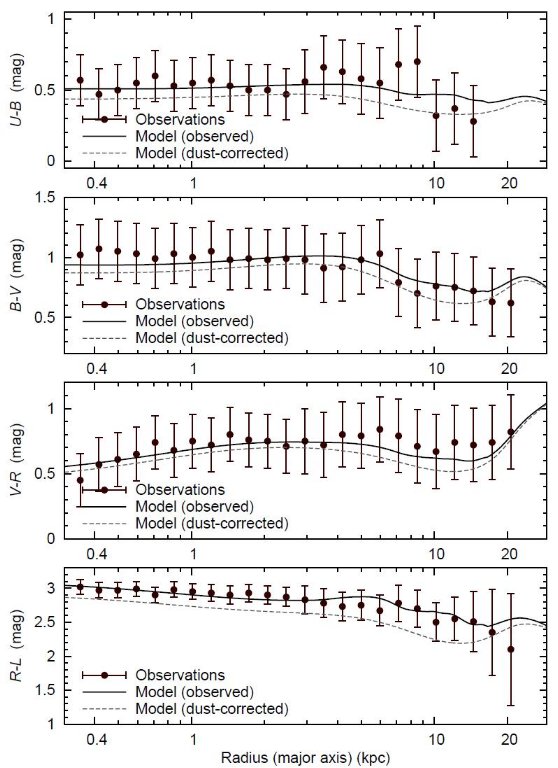 U-B (mag)

1

0.5

0

Observations
Model (observed)
Model (dust-corrected)

0.4
1
10
20

B-V (mag)

1.5

1

0.5

Observations
Model (observed)
Model (dust-corrected)

0.4
1
10
20

V-R (mag)

1

0.5

0

Observations
Model (observed)
Model (dust-corrected)

0.4
1
10
20

R-L (mag)

3
2.5
2
1.5
1

Observations
Model (observed)
Model (dust-corrected)

0.4
1
10
20

Radius (major axis) (kpc)